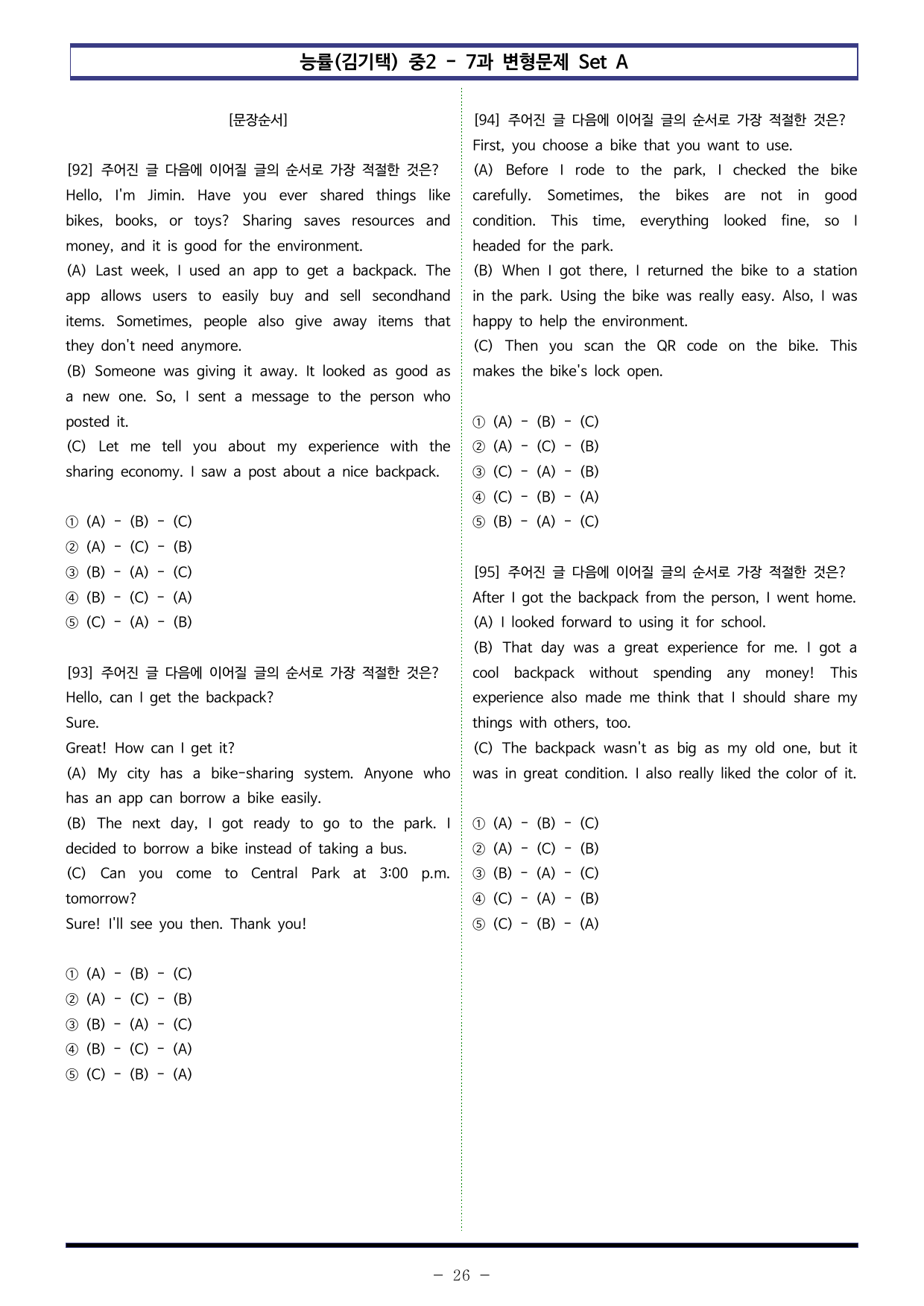 능률(김기택) 중2 - 7과 변형문제 Set A

[문장순서]

[92] 주어진 글 다음에 이어질 글의 순서로 가장 적절한 것은?
Hello, I'm Jimin. Have you ever shared things like bikes, books, or toys? Sharing saves resources and money, and it is good for the environment.
(A) Last week, I used an app to get a backpack. The app allows users to easily buy and sell secondhand items. Sometimes, people also give away items that they don't need anymore.
(B) Someone was giving it away. It looked as good as a new one. So, I sent a message to the person who posted it.
(C) Let me tell you about my experience with the sharing economy. I saw a post about a nice backpack.

① (A) - (B) - (C)
② (A) - (C) - (B)
③ (B) - (A) - (C)
④ (B) - (C) - (A)
⑤ (C) - (A) - (B)

[93] 주어진 글 다음에 이어질 글의 순서로 가장 적절한 것은?
Hello, can I get the backpack?
Sure.
Great! How can I get it?
(A) My city has a bike-sharing system. Anyone who has an app can borrow a bike easily.
(B) The next day, I got ready to go to the park. I decided to borrow a bike instead of taking a bus.
(C) Can you come to Central Park at 3:00 p.m. tomorrow?
Sure! I'll see you then. Thank you!

① (A) - (B) - (C)
② (A) - (C) - (B)
③ (B) - (A) - (C)
④ (B) - (C) - (A)
⑤ (C) - (B) - (A)

[94] 주어진 글 다음에 이어질 글의 순서로 가장 적절한 것은?
First, you choose a bike that you want to use.
(A) Before I rode to the park, I checked the bike carefully. Sometimes, the bikes are not in good condition. This time, everything looked fine, so I headed for the park.
(B) When I got there, I returned the bike to a station in the park. Using the bike was really easy. Also, I was happy to help the environment.
(C) Then you scan the QR code on the bike. This makes the bike's lock open.

① (A) - (B) - (C)
② (A) - (C) - (B)
③ (C) - (A) - (B)
④ (C) - (B) - (A)
⑤ (B) - (A) - (C)

[95] 주어진 글 다음에 이어질 글의 순서로 가장 적절한 것은?
After I got the backpack from the person, I went home.
(A) I looked forward to using it for school.
(B) That day was a great experience for me. I got a cool backpack without spending any money! This experience also made me think that I should share my things with others, too.
(C) The backpack wasn't as big as my old one, but it was in great condition. I also really liked the color of it.

① (A) - (B) - (C)
② (A) - (C) - (B)
③ (B) - (A) - (C)
④ (C) - (A) - (B)
⑤ (C) - (B) - (A)

- 26 -